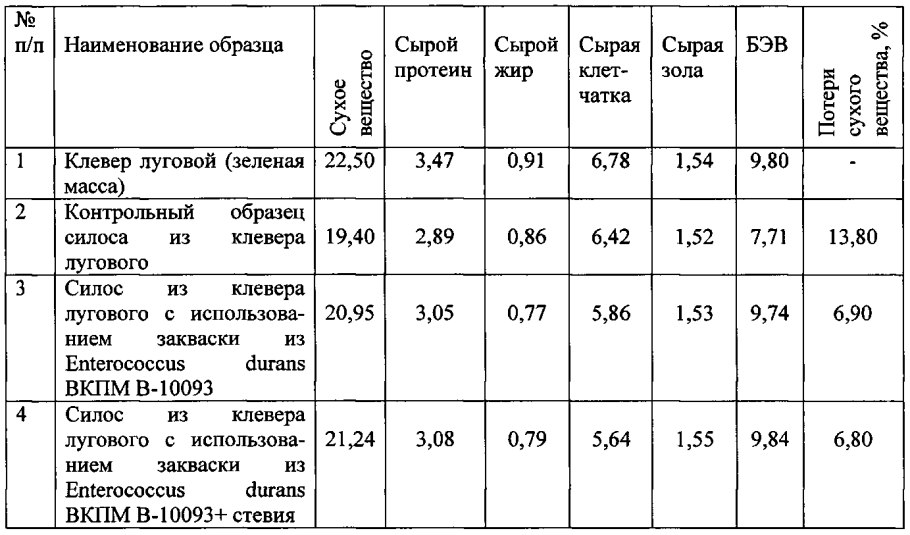 | № п/п | Наименование образца | Сухое вещество | Сырой протеин | Сырой жир | Сырая клетчатка | Сырая зола | БЭВ | Потери сухого вещества, % |
|---|---|---|---|---|---|---|---|---|
| 1 | Клевер луговой (зеленая масса) | 22,50 | 3,47 | 0,91 | 6,78 | 1,54 | 9,80 | - |
| 2 | Контрольный образец силоса из клевера лугового | 19,40 | 2,89 | 0,86 | 6,42 | 1,52 | 7,71 | 13,80 |
| 3 | Силос из клевера лугового с использованием закваски из Enterococcus durans ВКПМ В-10093 | 20,95 | 3,05 | 0,77 | 5,86 | 1,53 | 9,74 | 6,90 |
| 4 | Силос из клевера лугового с использованием закваски из Enterococcus durans ВКПМ В-10093+ стевия | 21,24 | 3,08 | 0,79 | 5,64 | 1,55 | 9,84 | 6,80 |